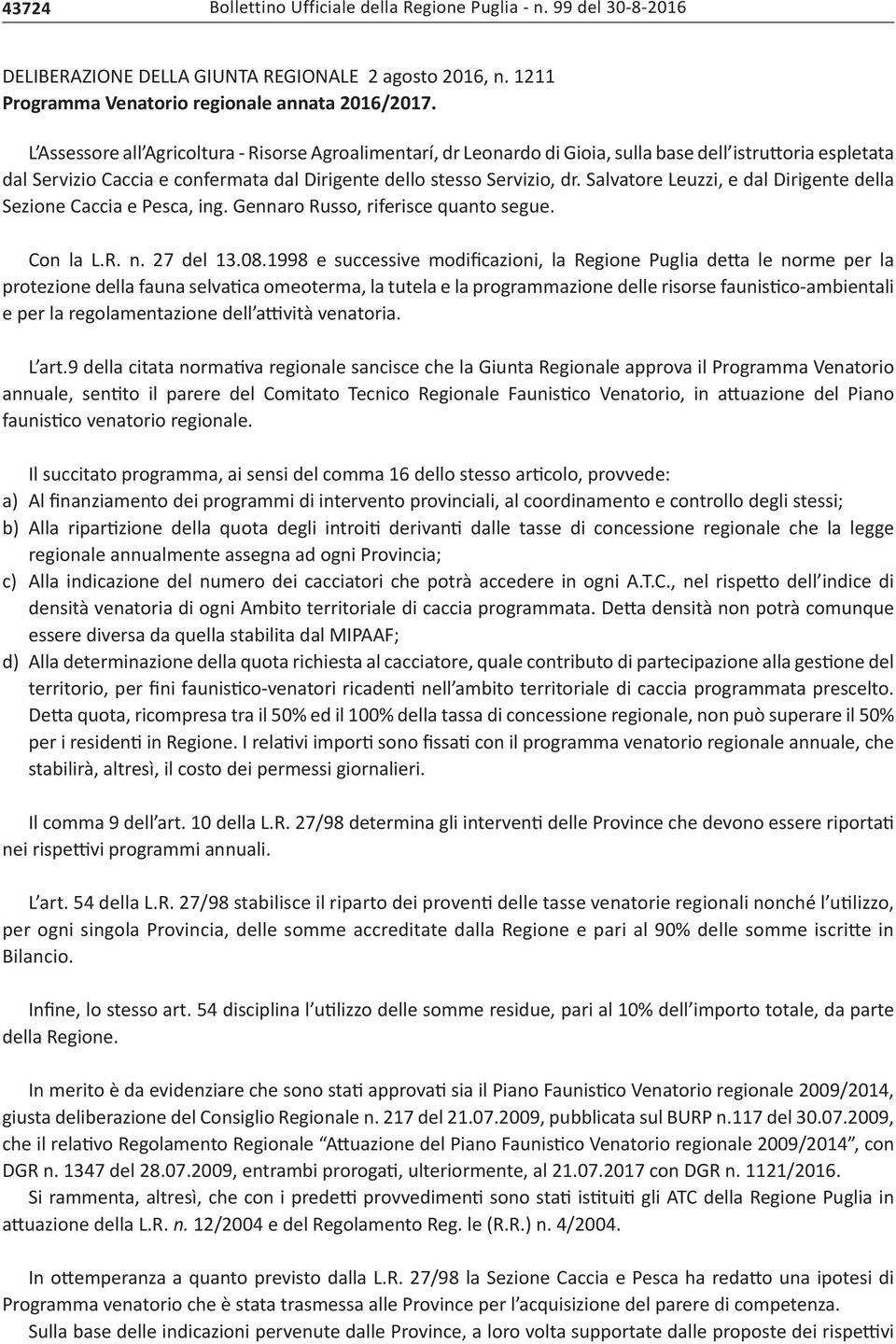 43724 Bollettino Ufficiale della Regione Puglia - n. 99 del 30-8-2016

DELIBERAZIONE DELLA GIUNTA REGIONALE 2 agosto 2016, n. 1211
Programma Venatorio regionale annata 2016/2017.

L'Assessore all'Agricoltura - Risorse Agroalimentarí, dr Leonardo di Gioia, sulla base dell'istruttoria espletata dal Servizio Caccia e confermata dal Dirigente dello stesso Servizio, dr. Salvatore Leuzzi, e dal Dirigente della Sezione Caccia e Pesca, ing. Gennaro Russo, riferisce quanto segue.

Con la L.R. n. 27 del 13.08.1998 e successive modificazioni, la Regione Puglia detta le norme per la protezione della fauna selvatica omeoterma, la tutela e la programmazione delle risorse faunistico-ambientali e per la regolamentazione dell'attività venatoria.

L'art.9 della citata normativa regionale sancisce che la Giunta Regionale approva il Programma Venatorio annuale, sentito il parere del Comitato Tecnico Regionale Faunistico Venatorio, in attuazione del Piano faunistico venatorio regionale.

Il succitato programma, ai sensi del comma 16 dello stesso articolo, provvede:
a) Al finanziamento dei programmi di intervento provinciali, al coordinamento e controllo degli stessi;
b) Alla ripartizione della quota degli introiti derivanti dalle tasse di concessione regionale che la legge regionale annualmente assegna ad ogni Provincia;
c) Alla indicazione del numero dei cacciatori che potrà accedere in ogni A.T.C., nel rispetto dell'indice di densità venatoria di ogni Ambito territoriale di caccia programmata. Detta densità non potrà comunque essere diversa da quella stabilita dal MIPAAF;
d) Alla determinazione della quota richiesta al cacciatore, quale contributo di partecipazione alla gestione del territorio, per fini faunistico-venatori ricadenti nell'ambito territoriale di caccia programmata prescelto. Detta quota, ricompresa tra il 50% ed il 100% della tassa di concessione regionale, non può superare il 50% per i residenti in Regione. I relativi importi sono fissati con il programma venatorio regionale annuale, che stabilirà, altresì, il costo dei permessi giornalieri.

Il comma 9 dell'art. 10 della L.R. 27/98 determina gli interventi delle Province che devono essere riportati nei rispettivi programmi annuali.

L'art. 54 della L.R. 27/98 stabilisce il riparto dei proventi delle tasse venatorie regionali nonché l'utilizzo, per ogni singola Provincia, delle somme accreditate dalla Regione e pari al 90% delle somme iscritte in Bilancio.

Infine, lo stesso art. 54 disciplina l'utilizzo delle somme residue, pari al 10% dell'importo totale, da parte della Regione.

In merito è da evidenziare che sono stati approvati sia il Piano Faunistico Venatorio regionale 2009/2014, giusta deliberazione del Consiglio Regionale n. 217 del 21.07.2009, pubblicata sul BURP n.117 del 30.07.2009, che il relativo Regolamento Regionale "Attuazione del Piano Faunistico Venatorio regionale 2009/2014", con DGR n. 1347 del 28.07.2009, entrambi prorogati, ulteriormente, al 21.07.2017 con DGR n. 1121/2016.
Si rammenta, altresì, che con i predetti provvedimenti sono stati istituiti gli ATC della Regione Puglia in attuazione della L.R. n. 12/2004 e del Regolamento Reg. le (R.R.) n. 4/2004.

In ottemperanza a quanto previsto dalla L.R. 27/98 la Sezione Caccia e Pesca ha redatto una ipotesi di Programma venatorio che è stata trasmessa alle Province per l'acquisizione del parere di competenza.
Sulla base delle indicazioni pervenute dalle Province, a loro volta supportate dalle proposte dei rispettivi